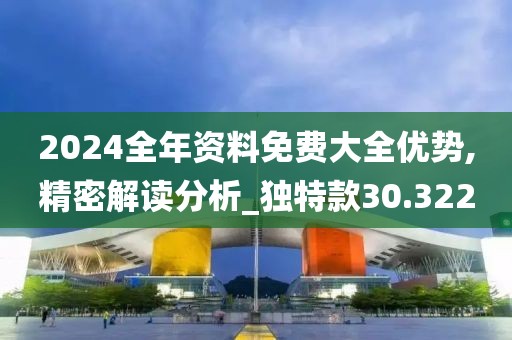 2024全年资料免费大全优势,精密解读分析_独特款30.322